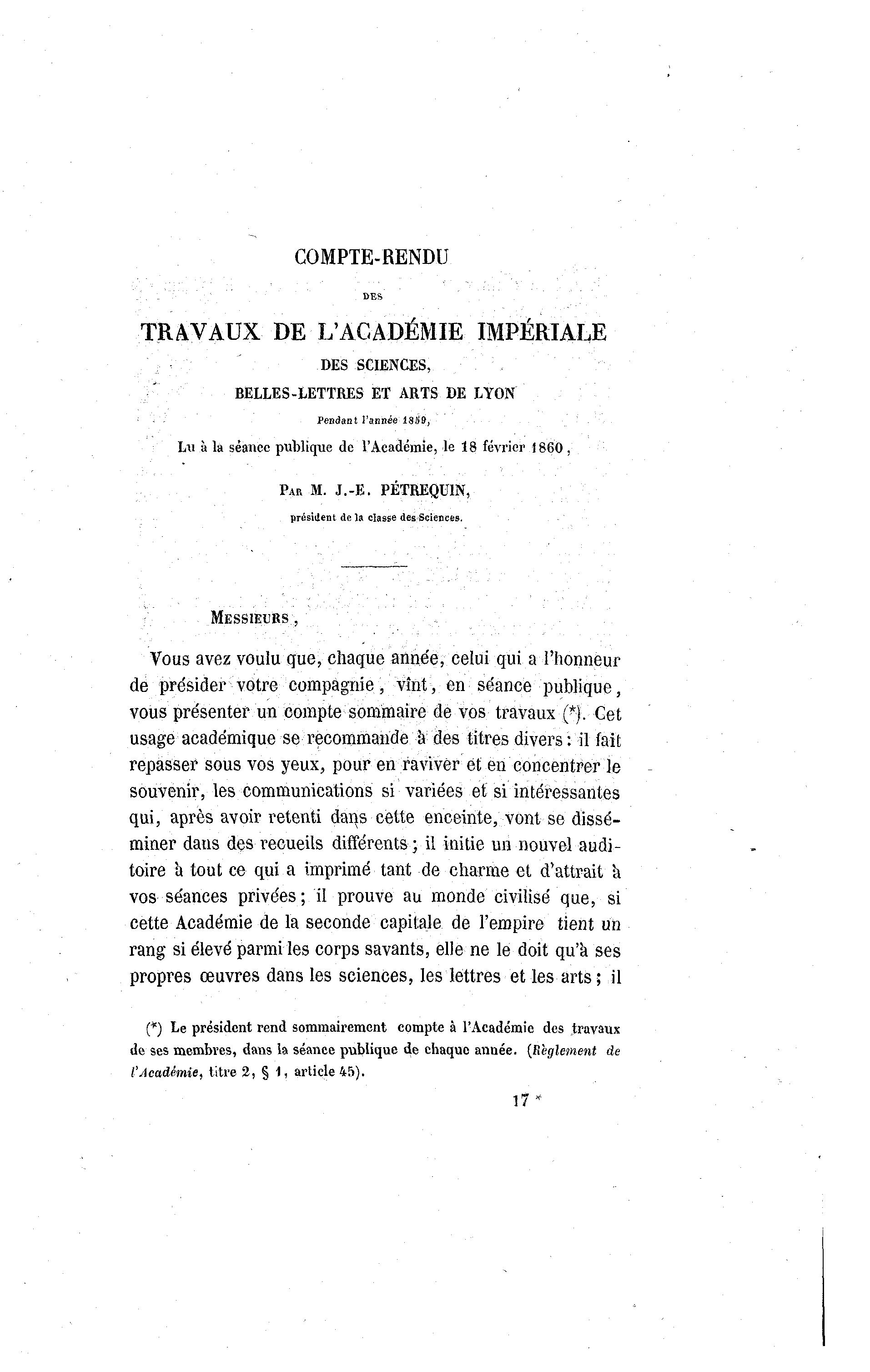 COMPTE-RENDU

DES

TRAVAUX DE L'ACADÉMIE IMPÉRIALE

DES SCIENCES,

BELLES-LETTRES ET ARTS DE LYON

Pendant l'année 1859,

Lu à la séance publique de l'Académie, le 18 février 1860,

PAR M. J.-E. PÉTREQUIN,

président de la classe des Sciences.

MESSIEURS,

Vous avez voulu que, chaque année, celui qui a l'honneur de présider votre compagnie, vînt, en séance publique, vous présenter un compte sommaire de vos travaux (*). Cet usage académique se recommande à des titres divers : il fait repasser sous vos yeux, pour en raviver et en concentrer le souvenir, les communications si variées et si intéressantes qui, après avoir retenti dans cette enceinte, vont se disséminer dans des recueils différents ; il initie un nouvel auditoire à tout ce qui a imprimé tant de charme et d'attrait à vos séances privées ; il prouve au monde civilisé que, si cette Académie de la seconde capitale de l'empire tient un rang si élevé parmi les corps savants, elle ne le doit qu'à ses propres œuvres dans les sciences, les lettres et les arts ; il

(*) Le président rend sommairement compte à l'Académie des travaux de ses membres, dans la séance publique de chaque année. (Règlement de l'Académie, titre 2, § 1, article 45).

17 *